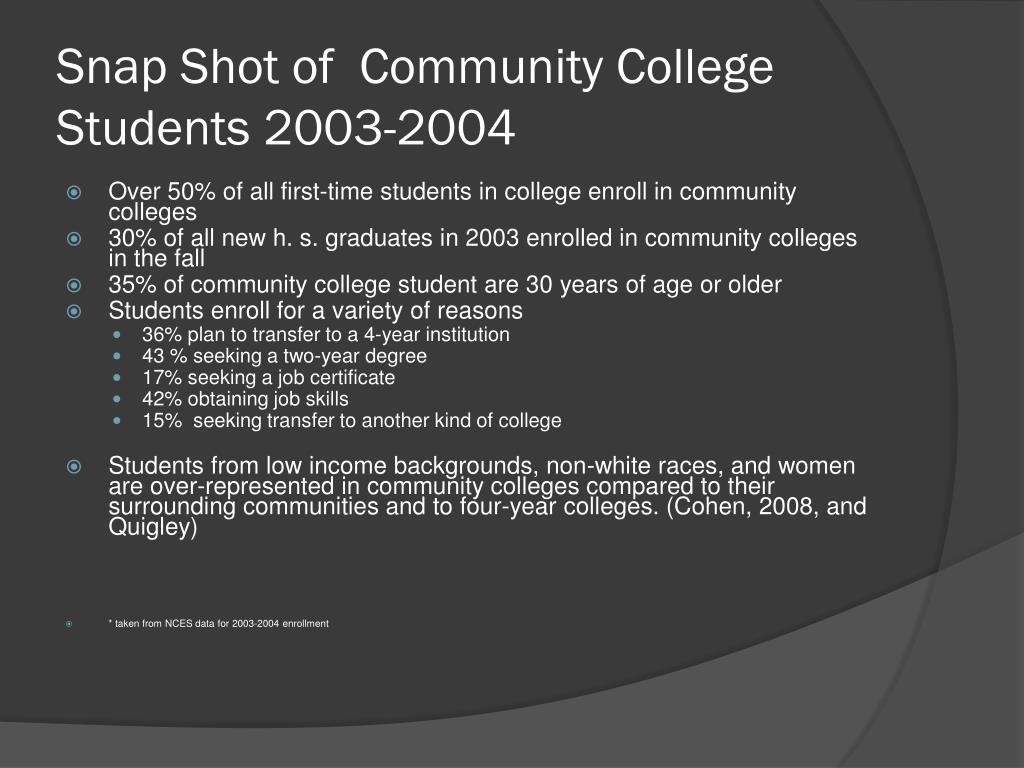 Snap Shot of Community College Students 2003-2004

Over 50% of all first-time students in college enroll in community colleges
30% of all new h. s. graduates in 2003 enrolled in community colleges in the fall
35% of community college student are 30 years of age or older
Students enroll for a variety of reasons
36% plan to transfer to a 4-year institution
43 % seeking a two-year degree
17% seeking a job certificate
42% obtaining job skills
15% seeking transfer to another kind of college

Students from low income backgrounds, non-white races, and women are over-represented in community colleges compared to their surrounding communities and to four-year colleges. (Cohen, 2008, and Quigley)

* taken from NCES data for 2003-2004 enrollment